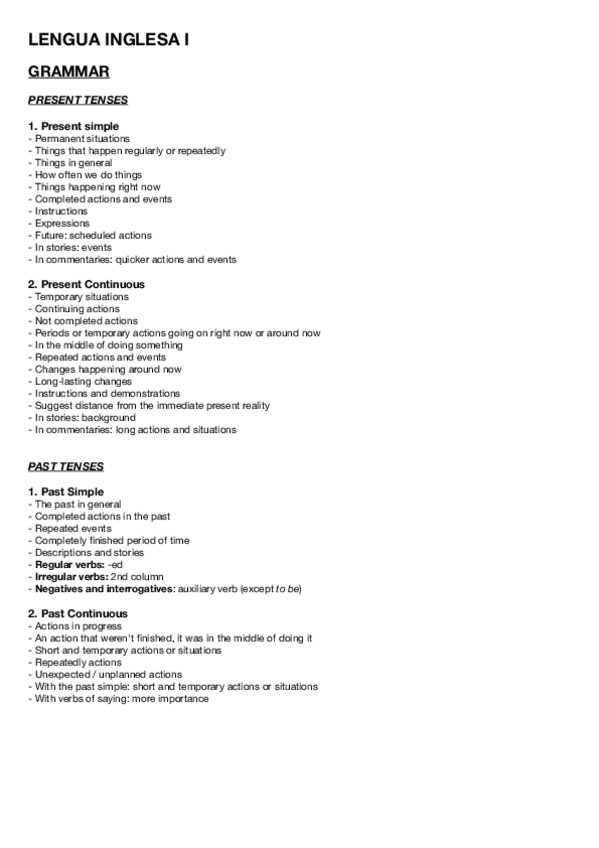 LENGUA INGLESA I

GRAMMAR

PRESENT TENSES

1. Present simple
- Permanent situations
- Things that happen regularly or repeatedly
- Things in general
- How often we do things
- Things happening right now
- Completed actions and events
- Instructions
- Expressions
- Future: scheduled actions
- In stories: events
- In commentaries: quicker actions and events

2. Present Continuous
- Temporary situations
- Continuing actions
- Not completed actions
- Periods or temporary actions going on right now or around now
- In the middle of doing something
- Repeated actions and events
- Changes happening around now
- Long-lasting changes
- Instructions and demonstrations
- Suggest distance from the immediate present reality
- In stories: background
- In commentaries: long actions and situations

PAST TENSES

1. Past Simple
- The past in general
- Completed actions in the past
- Repeated events
- Completely finished period of time
- Descriptions and stories
- Regular verbs: -ed
- Irregular verbs: 2nd column
- Negatives and interrogatives: auxiliary verb (except to be)

2. Past Continuous
- Actions in progress
- An action that weren't finished, it was in the middle of doing it
- Short and temporary actions or situations
- Repeatedly actions
- Unexpected / unplanned actions
- With the past simple: short and temporary actions or situations
- With verbs of saying: more importance